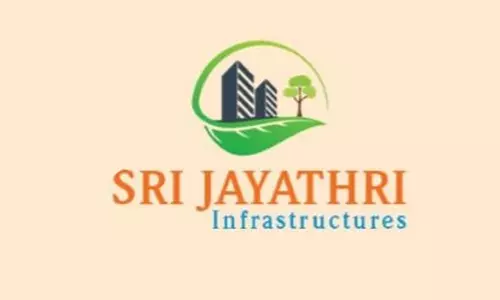 SRI JAYATHRI
Infrastructures